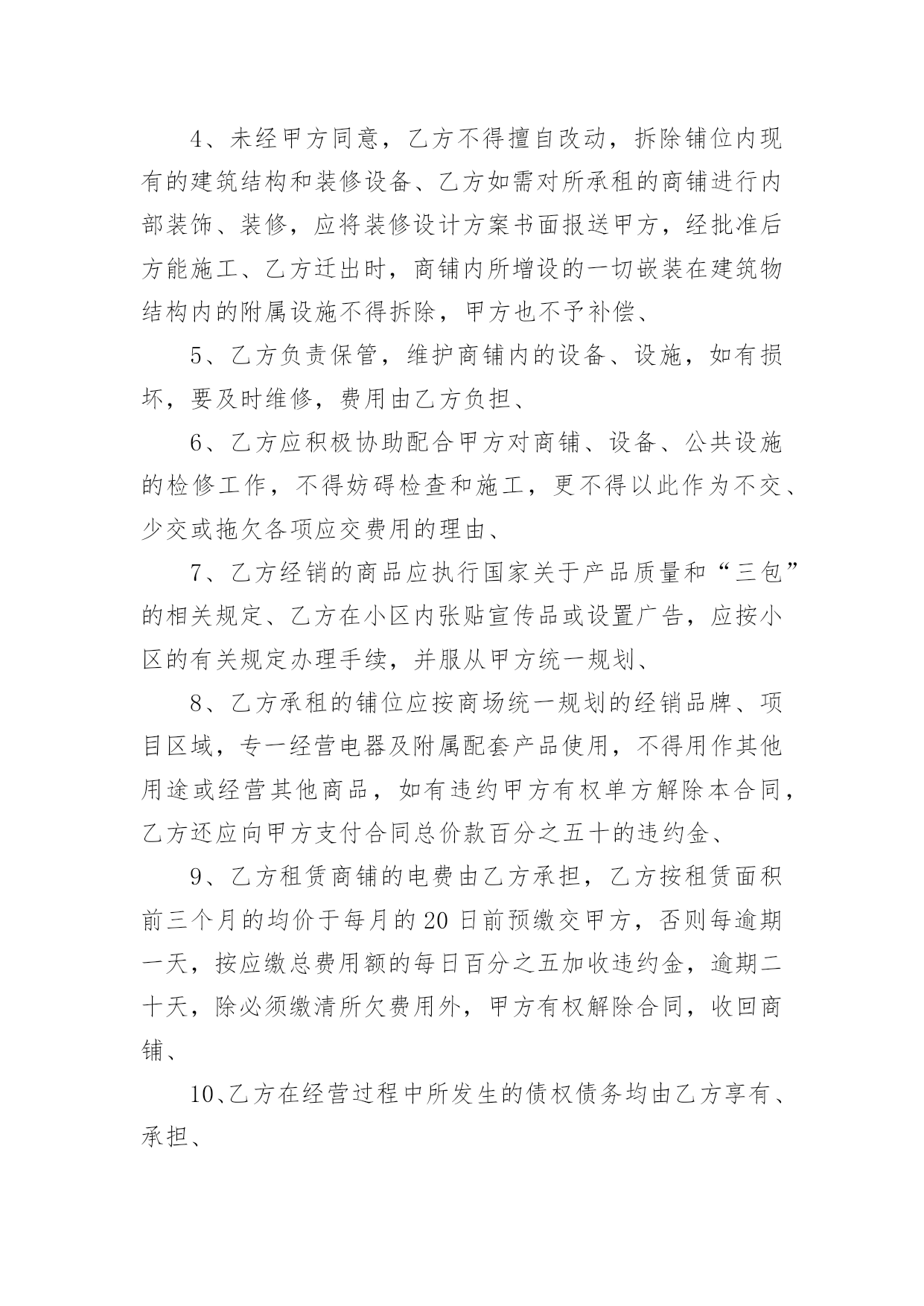 4、未经甲方同意，乙方不得擅自改动，拆除铺位内现有的建筑结构和装修设备、乙方如需对所承租的商铺进行内部装饰、装修，应将装修设计方案书面报送甲方，经批准后方能施工、乙方迁出时，商铺内所增设的一切嵌装在建筑物结构内的附属设施不得拆除，甲方也不予补偿、

5、乙方负责保管，维护商铺内的设备、设施，如有损坏，要及时维修，费用由乙方负担、

6、乙方应积极协助配合甲方对商铺、设备、公共设施的检修工作，不得妨碍检查和施工，更不得以此作为不交、少交或拖欠各项应交费用的理由、

7、乙方经销的商品应执行国家关于产品质量和“三包”的相关规定、乙方在小区内张贴宣传品或设置广告，应按小区的有关规定办理手续，并服从甲方统一规划、

8、乙方承租的铺位应按商场统一规划的经销品牌、项目区域，专一经营电器及附属配套产品使用，不得用作其他用途或经营其他商品，如有违约甲方有权单方解除本合同，乙方还应向甲方支付合同总价款百分之五十的违约金、

9、乙方租赁商铺的电费由乙方承担，乙方按租赁面积前三个月的均价于每月的20日前预缴交甲方，否则每逾期一天，按应缴总费用额的每日百分之五加收违约金，逾期二十天，除必须缴清所欠费用外，甲方有权解除合同，收回商铺、

10、乙方在经营过程中所发生的债权债务均由乙方享有、承担、